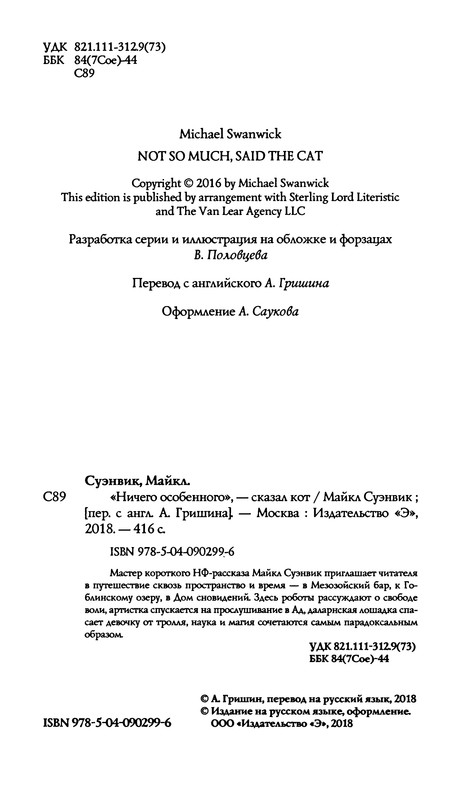 УДК 821.111-312.9(73)
ББК 84(7Сое)-44
С89

Michael Swanwick

NOT SO MUCH, SAID THE CAT

Copyright © 2016 by Michael Swanwick
This edition is published by arrangement with Sterling Lord Literistic and The Van Lear Agency LLC

Разработка серии и иллюстрация на обложке и форзацах
В. Половцева

Перевод с английского А. Гришина

Оформление А. Саукова

Суэнвик, Майкл.

С89 «Ничего особенного», — сказал кот / Майкл Суэнвик ; [пер. с англ. А. Гришина]. — Москва : Издательство «Э», 2018. — 416 с.

ISBN 978-5-04-090299-6

Мастер короткого НФ-рассказа Майкл Суэнвик приглашает читателя в путешествие сквозь пространство и время — в Мезозойский бар, к Гоблинскому озеру, в Дом сновидений. Здесь роботы рассуждают о свободе воли, артистка спускается на прослушивание в Ад, даларнская лошадка спасает девочку от тролля, наука и магия сочетаются самым парадоксальным образом.

УДК 821.111-312.9(73)
ББК 84(7Сое)-44

© А. Гришин, перевод на русский язык, 2018
© Издание на русском языке, оформление.
ООО «Издательство «Э», 2018

ISBN 978-5-04-090299-6